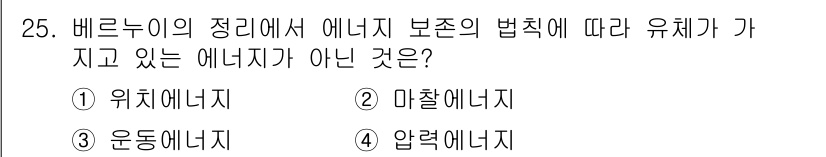 25. 베르누이의 정리에서 에너지 보존의 법칙에 따라 유체가 가지고 있는 에너지가 아닌 것은?

① 위치에너지 ② 마찰에너지

③ 운동에너지 ④ 압력에너지